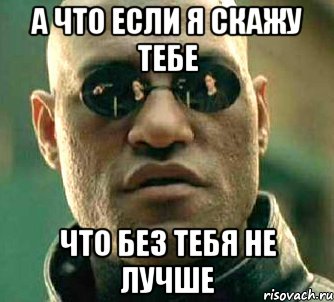 А ЧТО ЕСЛИ Я СКАЖУ ТЕБЕ

ЧТО БЕЗ ТЕБЯ НЕ ЛУЧШЕ

risovach.ru